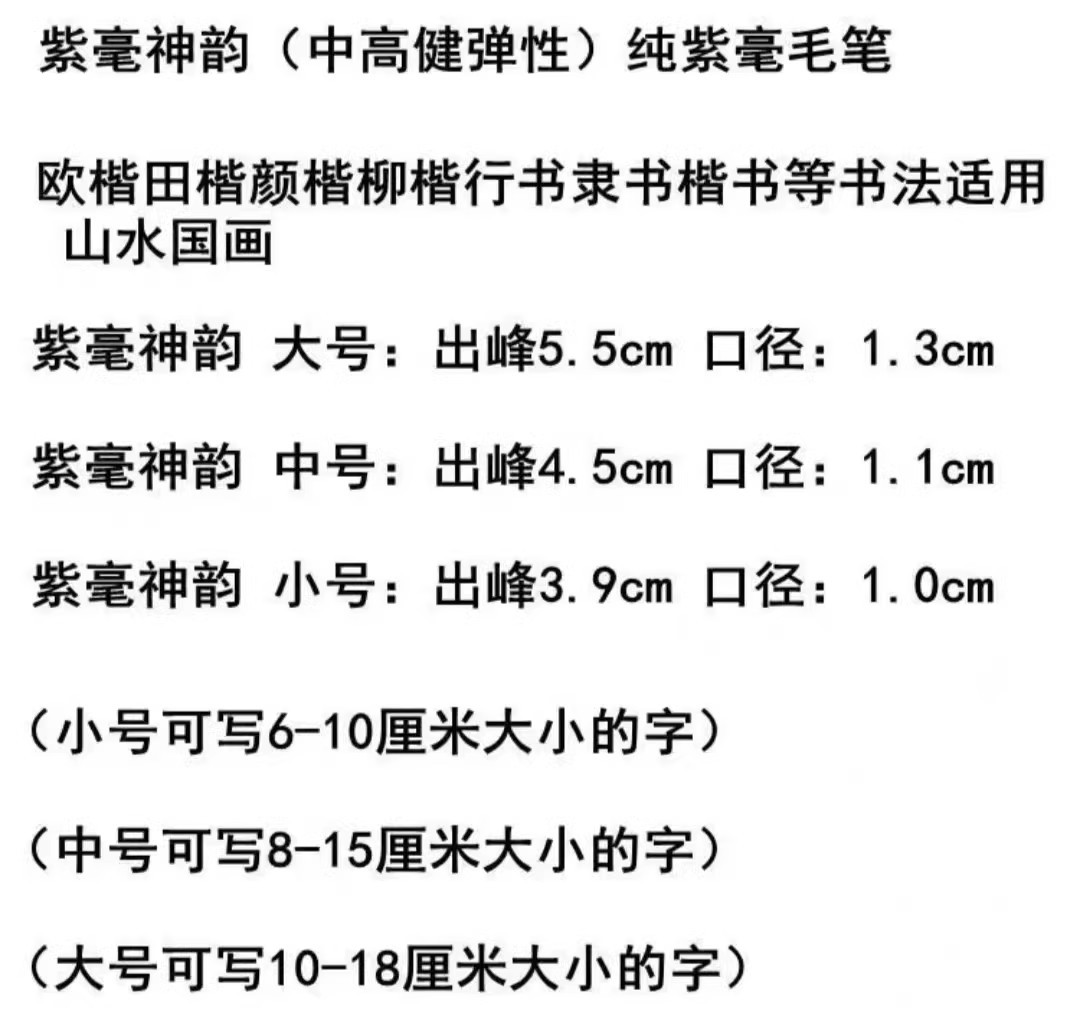 紫毫神韵（中高健弹性）纯紫毫毛笔

欧楷田楷颜楷柳楷行书隶书楷书等书法适用山水国画

紫毫神韵 大号：出峰5.5cm 口径：1.3cm

紫毫神韵 中号：出峰4.5cm 口径：1.1cm

紫毫神韵 小号：出峰3.9cm 口径：1.0cm

（小号可写6-10厘米大小的字）

（中号可写8-15厘米大小的字）

（大号可写10-18厘米大小的字）